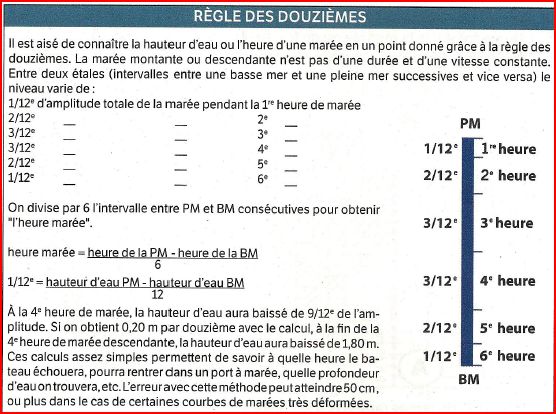 RÈGLE DES DOUZIÈMES

Il est aisé de connaître la hauteur d'eau ou l'heure d'une marée en un point donné grâce à la règle des douzièmes. La marée montante ou descendante n'est pas d'une durée et d'une vitesse constante. Entre deux étales (intervalles entre une basse mer et une pleine mer successives et vice versa) le niveau varie de :

1/12$^e$ d'amplitude totale de la marée pendant la 1$^{re}$ heure de marée
2/12$^e$ — — 2$^e$ —
3/12$^e$ — — 3$^e$ —
3/12$^e$ — — 4$^e$ —
2/12$^e$ — — 5$^e$ —
1/12$^e$ — — 6$^e$ —

On divise par 6 l'intervalle entre PM et BM consécutives pour obtenir "l'heure marée".

heure marée = $\frac{\text{heure de la PM - heure de la BM}}{6}$

1/12$^e$ = $\frac{\text{hauteur d'eau PM - hauteur d'eau BM}}{12}$

À la 4$^e$ heure de marée, la hauteur d'eau aura baissé de 9/12$^e$ de l'amplitude. Si on obtient 0,20 m par douzième avec le calcul, à la fin de la 4$^e$ heure de marée descendante, la hauteur d'eau aura baissé de 1,80 m. Ces calculs assez simples permettent de savoir à quelle heure le bateau échouera, pourra rentrer dans un port à marée, quelle profondeur d'eau on trouvera, etc. L'erreur avec cette méthode peut atteindre 50 cm, ou plus dans le cas de certaines courbes de marées très déformées.

PM
1/12$^e$ 1$^{re}$ heure
2/12$^e$ 2$^e$ heure
3/12$^e$ 3$^e$ heure
3/12$^e$ 4$^e$ heure
2/12$^e$ 5$^e$ heure
1/12$^e$ 6$^e$ heure
BM